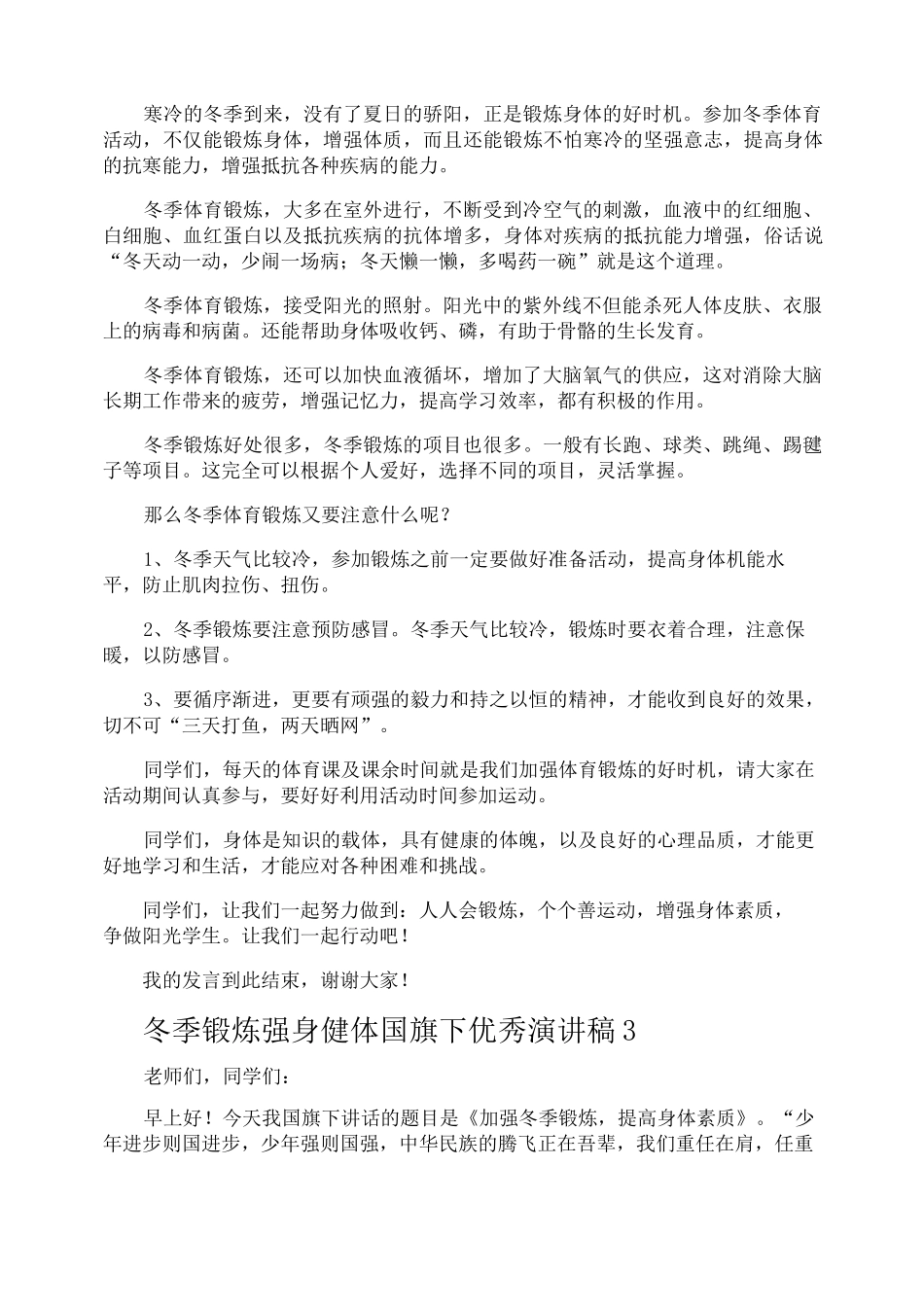 寒冷的冬季到来，没有了夏日的骄阳，正是锻炼身体的好时机。参加冬季体育活动，不仅能锻炼身体，增强体质，而且还能锻炼不怕寒冷的坚强意志，提高身体的抗寒能力，增强抵抗各种疾病的能力。

冬季体育锻炼，大多在室外进行，不断受到冷空气的刺激，血液中的红细胞、白细胞、血红蛋白以及抵抗疾病的抗体增多，身体对疾病的抵抗能力增强，俗话说“冬天动一动，少闹一场病；冬天懒一懒，多喝药一碗”就是这个道理。

冬季体育锻炼，接受阳光的照射。阳光中的紫外线不但能杀死人体皮肤、衣服上的病毒和病菌。还能帮助身体吸收钙、磷，有助于骨骼的生长发育。

冬季体育锻炼，还可以加快血液循环，增加了大脑氧气的供应，这对消除大脑长期工作带来的疲劳，增强记忆力，提高学习效率，都有积极的作用。

冬季锻炼好处很多，冬季锻炼的项目也很多。一般有长跑、球类、跳绳、踢毽子等项目。这完全可以根据个人爱好，选择不同的项目，灵活掌握。

那么冬季体育锻炼又要注意什么呢？

1、冬季天气比较冷，参加锻炼之前一定要做好准备活动，提高身体机能水平，防止肌肉拉伤、扭伤。

2、冬季锻炼要注意预防感冒。冬季天气比较冷，锻炼时要衣着合理，注意保暖，以防感冒。

3、要循序渐进，更要有顽强的毅力和持之以恒的精神，才能收到良好的效果，切不可“三天打鱼，两天晒网”。

同学们，每天的体育课及课余时间就是我们加强体育锻炼的好时机，请大家在活动期间认真参与，要好好利用活动时间参加运动。

同学们，身体是知识的载体，具有健康的体魄，以及良好的心理品质，才能更好地学习和生活，才能应对各种困难和挑战。

同学们，让我们一起努力做到：人人会锻炼，个个善运动，增强身体素质，争做阳光学生。让我们一起行动吧！

我的发言到此结束，谢谢大家！

冬季锻炼强身健体国旗下优秀演讲稿3

老师们，同学们：

早上好！今天我国旗下讲话的题目是《加强冬季锻炼，提高身体素质》。“少年进步则国进步，少年强则国强，中华民族的腾飞正在吾辈，我们重任在肩，任重